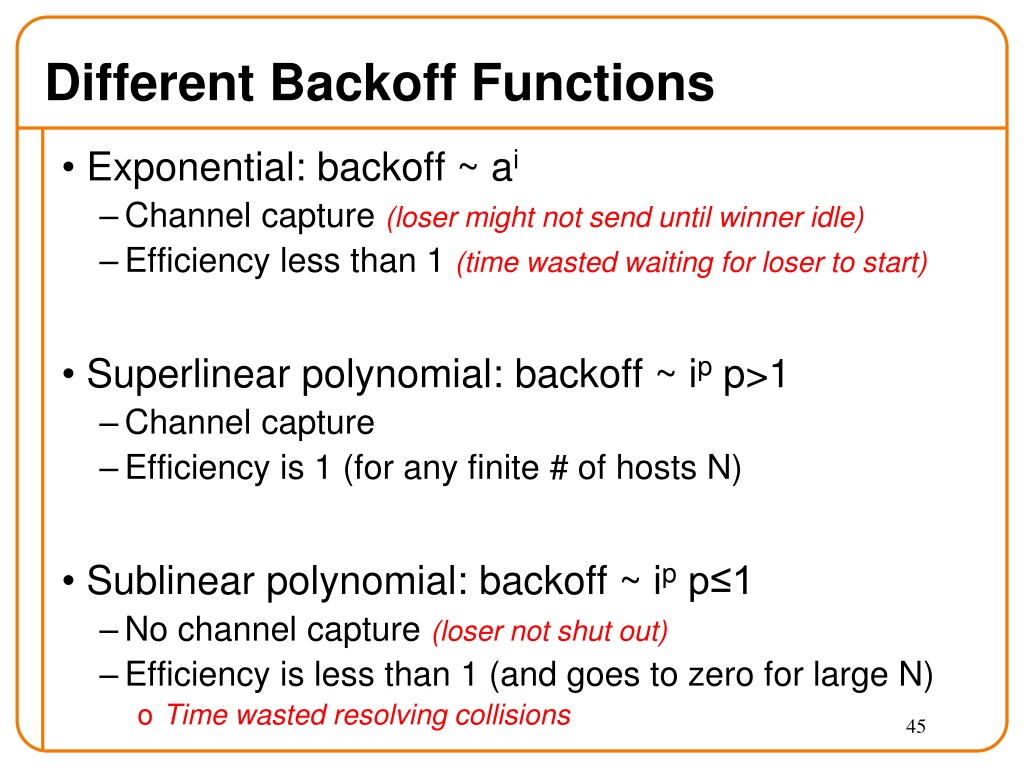 Different Backoff Functions

• Exponential: backoff ~ $a^i$
– Channel capture (loser might not send until winner idle)
– Efficiency less than 1 (time wasted waiting for loser to start)

• Superlinear polynomial: backoff ~ $i^p$ p>1
– Channel capture
– Efficiency is 1 (for any finite # of hosts N)

• Sublinear polynomial: backoff ~ $i^p$ p≤1
– No channel capture (loser not shut out)
– Efficiency is less than 1 (and goes to zero for large N)
o Time wasted resolving collisions

45